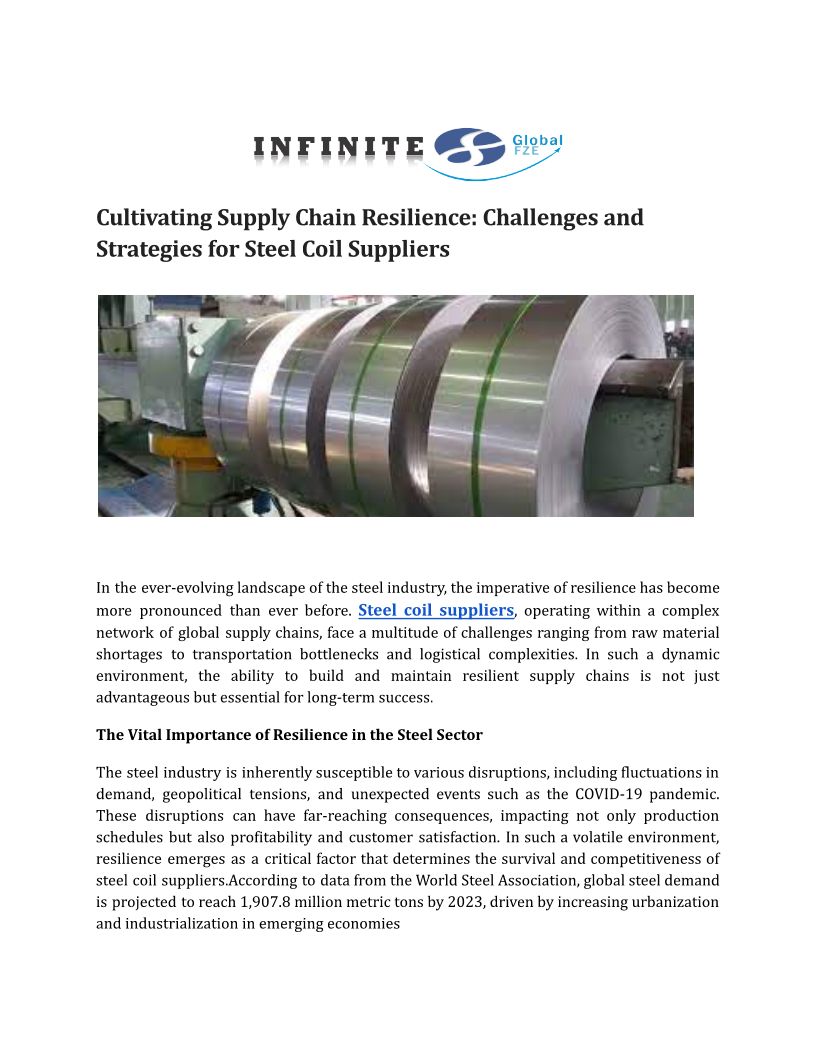 INFINITE Global FZE

Cultivating Supply Chain Resilience: Challenges and Strategies for Steel Coil Suppliers

In the ever-evolving landscape of the steel industry, the imperative of resilience has become more pronounced than ever before. Steel coil suppliers, operating within a complex network of global supply chains, face a multitude of challenges ranging from raw material shortages to transportation bottlenecks and logistical complexities. In such a dynamic environment, the ability to build and maintain resilient supply chains is not just advantageous but essential for long-term success.

The Vital Importance of Resilience in the Steel Sector

The steel industry is inherently susceptible to various disruptions, including fluctuations in demand, geopolitical tensions, and unexpected events such as the COVID-19 pandemic. These disruptions can have far-reaching consequences, impacting not only production schedules but also profitability and customer satisfaction. In such a volatile environment, resilience emerges as a critical factor that determines the survival and competitiveness of steel coil suppliers.According to data from the World Steel Association, global steel demand is projected to reach 1,907.8 million metric tons by 2023, driven by increasing urbanization and industrialization in emerging economies